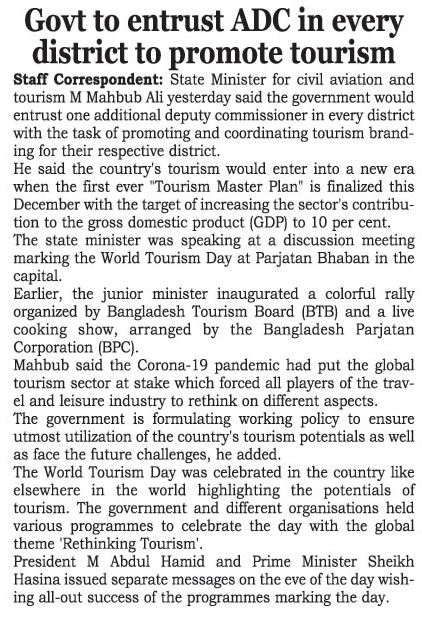 Govt to entrust ADC in every district to promote tourism

Staff Correspondent: State Minister for civil aviation and tourism M Mahbub Ali yesterday said the government would entrust one additional deputy commissioner in every district with the task of promoting and coordinating tourism branding for their respective district.

He said the country's tourism would enter into a new era when the first ever "Tourism Master Plan" is finalized this December with the target of increasing the sector's contribution to the gross domestic product (GDP) to 10 per cent.

The state minister was speaking at a discussion meeting marking the World Tourism Day at Parjatan Bhaban in the capital.

Earlier, the junior minister inaugurated a colorful rally organized by Bangladesh Tourism Board (BTB) and a live cooking show, arranged by the Bangladesh Parjatan Corporation (BPC).

Mahbub said the Corona-19 pandemic had put the global tourism sector at stake which forced all players of the travel and leisure industry to rethink on different aspects.

The government is formulating working policy to ensure utmost utilization of the country's tourism potentials as well as face the future challenges, he added.

The World Tourism Day was celebrated in the country like elsewhere in the world highlighting the potentials of tourism. The government and different organisations held various programmes to celebrate the day with the global theme 'Rethinking Tourism'.

President M Abdul Hamid and Prime Minister Sheikh Hasina issued separate messages on the eve of the day wishing all-out success of the programmes marking the day.